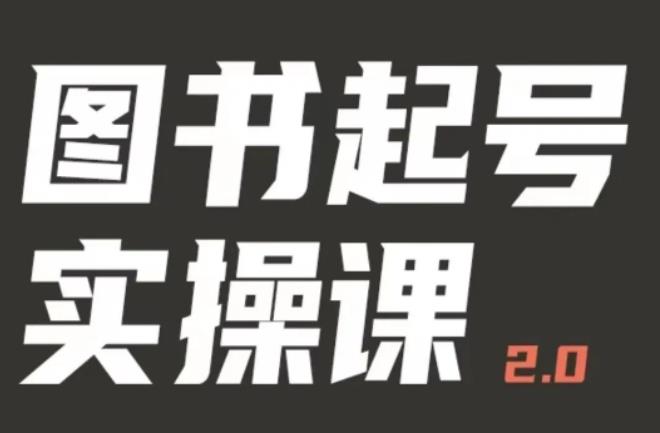 图书起号
实操课 2.0